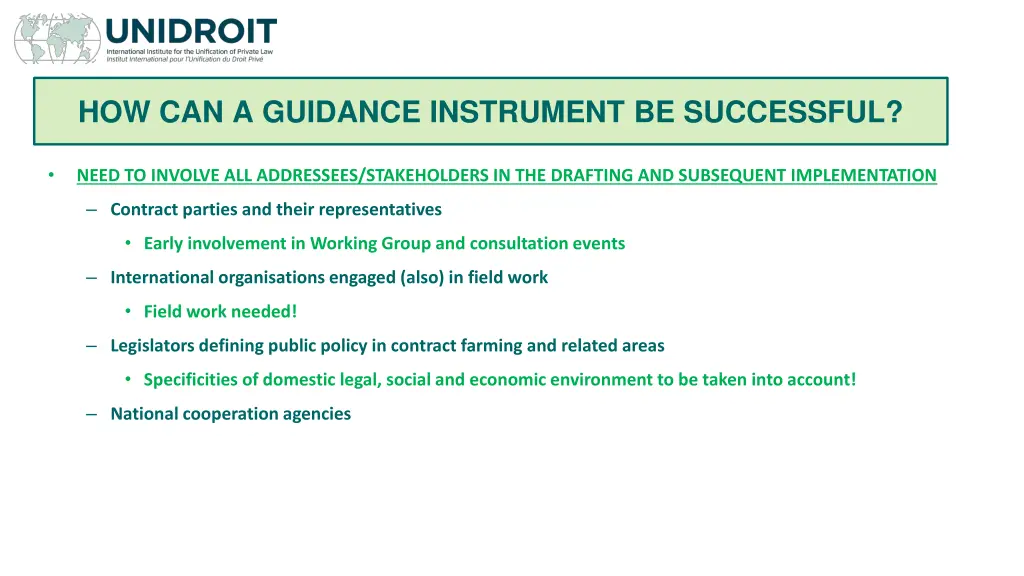 UNIDROIT
International Institute for the Unification of Private Law
Institut International pour l'Unification du Droit Privé

HOW CAN A GUIDANCE INSTRUMENT BE SUCCESSFUL?

• NEED TO INVOLVE ALL ADDRESSEES/STAKEHOLDERS IN THE DRAFTING AND SUBSEQUENT IMPLEMENTATION

– Contract parties and their representatives

• Early involvement in Working Group and consultation events

– International organisations engaged (also) in field work

• Field work needed!

– Legislators defining public policy in contract farming and related areas

• Specificities of domestic legal, social and economic environment to be taken into account!

– National cooperation agencies